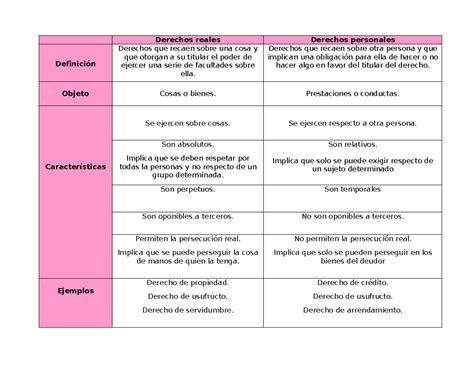 | | Derechos reales | Derechos personales |
|---|---|---|
| Definición | Derechos que recaen sobre una cosa y que otorgan a su titular el poder de ejercer una serie de facultades sobre ella. | Derechos que recaen sobre otra persona y que implican una obligación para ella de hacer o no hacer algo en favor del titular del derecho. |
| Objeto | Cosas o bienes. | Prestaciones o conductas. |
| Características | Se ejercen sobre cosas. | Se ejercen respecto a otra persona. |
| | Son absolutos. Implica que se deben respetar por todas la personas y no respecto de un grupo determinada. | Son relativos. Implica que solo se puede exigir respecto de un sujeto determinado |
| | Son perpetuos. | Son temporales |
| | Son oponibles a terceros. | No son oponibles a terceros. |
| | Permiten la persecución real. Implica que se puede perseguir la cosa de manos de quien la tenga. | No permiten la persecución real. Implica que solo se pueden perseguir en los bienes del deudor |
| Ejemplos | Derecho de propiedad. Derecho de usufructo. Derecho de servidumbre. | Derecho de crédito. Derecho de usufructo. Derecho de arrendamiento. |